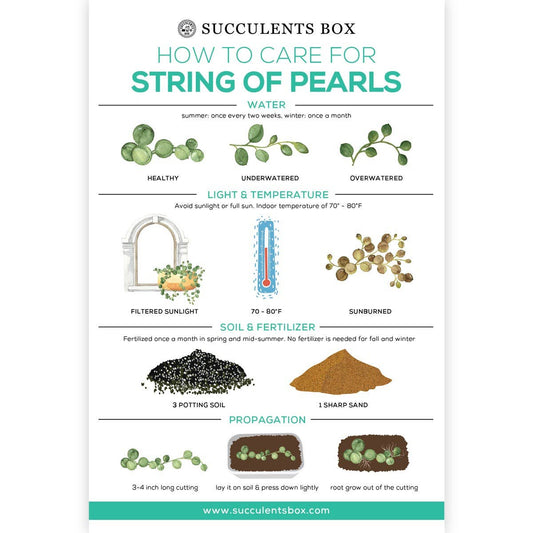 SUCCULENTS BOX

HOW TO CARE FOR

STRING OF PEARLS

WATER

summer: once every two weeks, winter: once a month

HEALTHY

UNDERWATERED

OVERWATERED

LIGHT & TEMPERATURE

Avoid sunlight or full sun. Indoor temperature of 70° - 80°F

FILTERED SUNLIGHT

70 - 80°F

SUNBURNED

SOIL & FERTILIZER

Fertilized once a month in spring and mid-summer. No fertilizer is needed for fall and winter

3 POTTING SOIL

1 SHARP SAND

PROPAGATION

3-4 inch long cutting

lay it on soil & press down lightly

root grow out of the cutting

www.succulentsbox.com